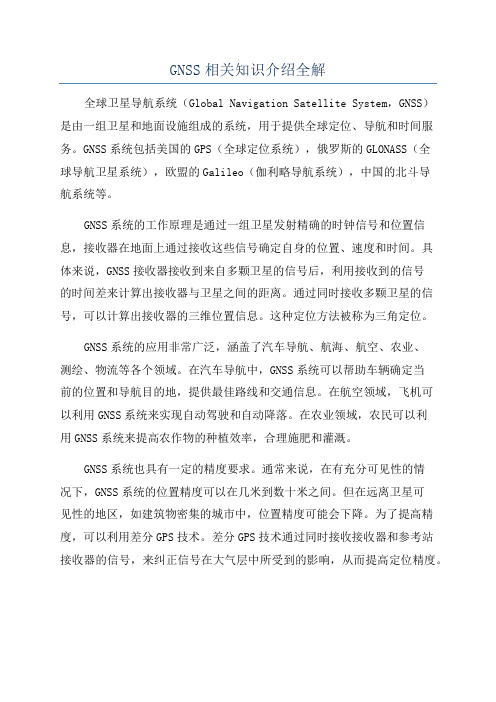 GNSS 相关知识介绍全解

全球卫星导航系统（Global Navigation Satellite System，GNSS）是由一组卫星和地面设施组成的系统，用于提供全球定位、导航和时间服务。GNSS 系统包括美国的 GPS（全球定位系统），俄罗斯的 GLONASS（全球导航卫星系统），欧盟的 Galileo（伽利略导航系统），中国的北斗导航系统等。

GNSS 系统的工作原理是通过一组卫星发射精确的时钟信号和位置信息，接收器在地面上通过接收这些信号确定自身的位置、速度和时间。具体来说，GNSS 接收器接收到来自多颗卫星的信号后，利用接收到的信号的时间差来计算出接收器与卫星之间的距离。通过同时接收多颗卫星的信号，可以计算出接收器的三维位置信息。这种定位方法被称为三角定位。

GNSS 系统的应用非常广泛，涵盖了汽车导航、航海、航空、农业、测绘、物流等各个领域。在汽车导航中，GNSS 系统可以帮助车辆确定当前的位置和导航目的地，提供最佳路线和交通信息。在航空领域，飞机可以利用 GNSS 系统来实现自动驾驶和自动降落。在农业领域，农民可以利用 GNSS 系统来提高农作物的种植效率，合理施肥和灌溉。

GNSS 系统也具有一定的精度要求。通常来说，在有充分可见性的情况下，GNSS 系统的位置精度可以在几米到数十米之间。但在远离卫星可见性的地区，如建筑物密集的城市中，位置精度可能会下降。为了提高精度，可以利用差分 GPS 技术。差分 GPS 技术通过同时接收接收器和参考站接收器的信号，来纠正信号在大气层中所受到的影响，从而提高定位精度。